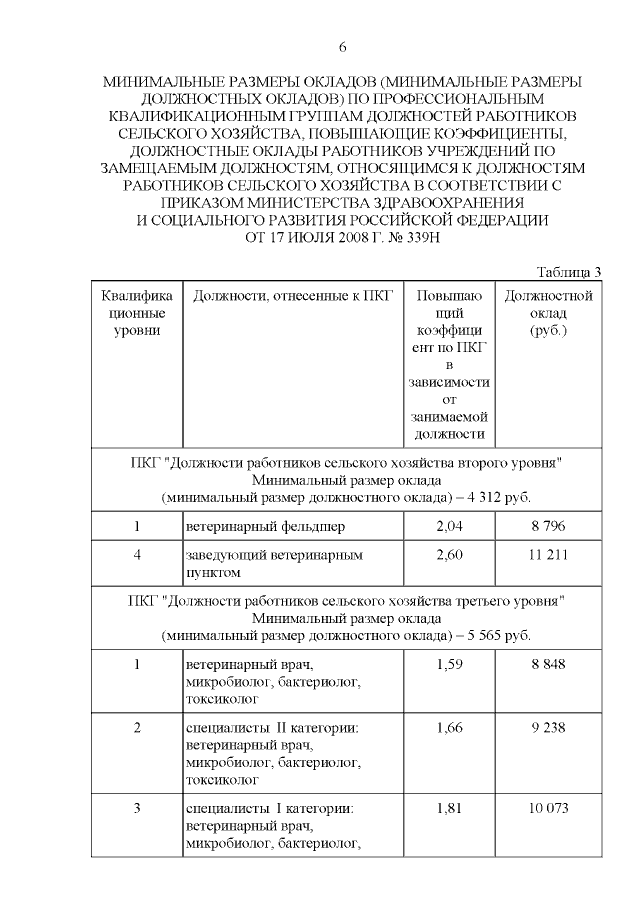 6

МИНИМАЛЬНЫЕ РАЗМЕРЫ ОКЛАДОВ (МИНИМАЛЬНЫЕ РАЗМЕРЫ ДОЛЖНОСТНЫХ ОКЛАДОВ) ПО ПРОФЕССИОНАЛЬНЫМ КВАЛИФИКАЦИОННЫМ ГРУППАМ ДОЛЖНОСТЕЙ РАБОТНИКОВ СЕЛЬСКОГО ХОЗЯЙСТВА, ПОВЫШАЮЩИЕ КОЭФФИЦИЕНТЫ, ДОЛЖНОСТНЫЕ ОКЛАДЫ РАБОТНИКОВ УЧРЕЖДЕНИЙ ПО ЗАМЕЩАЕМЫМ ДОЛЖНОСТЯМ, ОТНОСЯЩИМСЯ К ДОЛЖНОСТЯМ РАБОТНИКОВ СЕЛЬСКОГО ХОЗЯЙСТВА В СООТВЕТСТВИИ С ПРИКАЗОМ МИНИСТЕРСТВА ЗДРАВООХРАНЕНИЯ И СОЦИАЛЬНОГО РАЗВИТИЯ РОССИЙСКОЙ ФЕДЕРАЦИИ ОТ 17 ИЮЛЯ 2008 Г. № 339Н

Таблица 3

| Квалификационные уровни | Должности, отнесенные к ПКГ | Повышающий коэффициент по ПКГ в зависимости от занимаемой должности | Должностной оклад (руб.) |
|---|---|---|---|
| ПКГ "Должности работников сельского хозяйства второго уровня" Минимальный размер оклада (минимальный размер должностного оклада) – 4 312 руб. | | | |
| 1 | ветеринарный фельдшер | 2,04 | 8 796 |
| 4 | заведующий ветеринарным пунктом | 2,60 | 11 211 |
| ПКГ "Должности работников сельского хозяйства третьего уровня" Минимальный размер оклада (минимальный размер должностного оклада) – 5 565 руб. | | | |
| 1 | ветеринарный врач, микробиолог, бактериолог, токсиколог | 1,59 | 8 848 |
| 2 | специалисты II категории: ветеринарный врач, микробиолог, бактериолог, токсиколог | 1,66 | 9 238 |
| 3 | специалисты I категории: ветеринарный врач, микробиолог, бактериолог, | 1,81 | 10 073 |